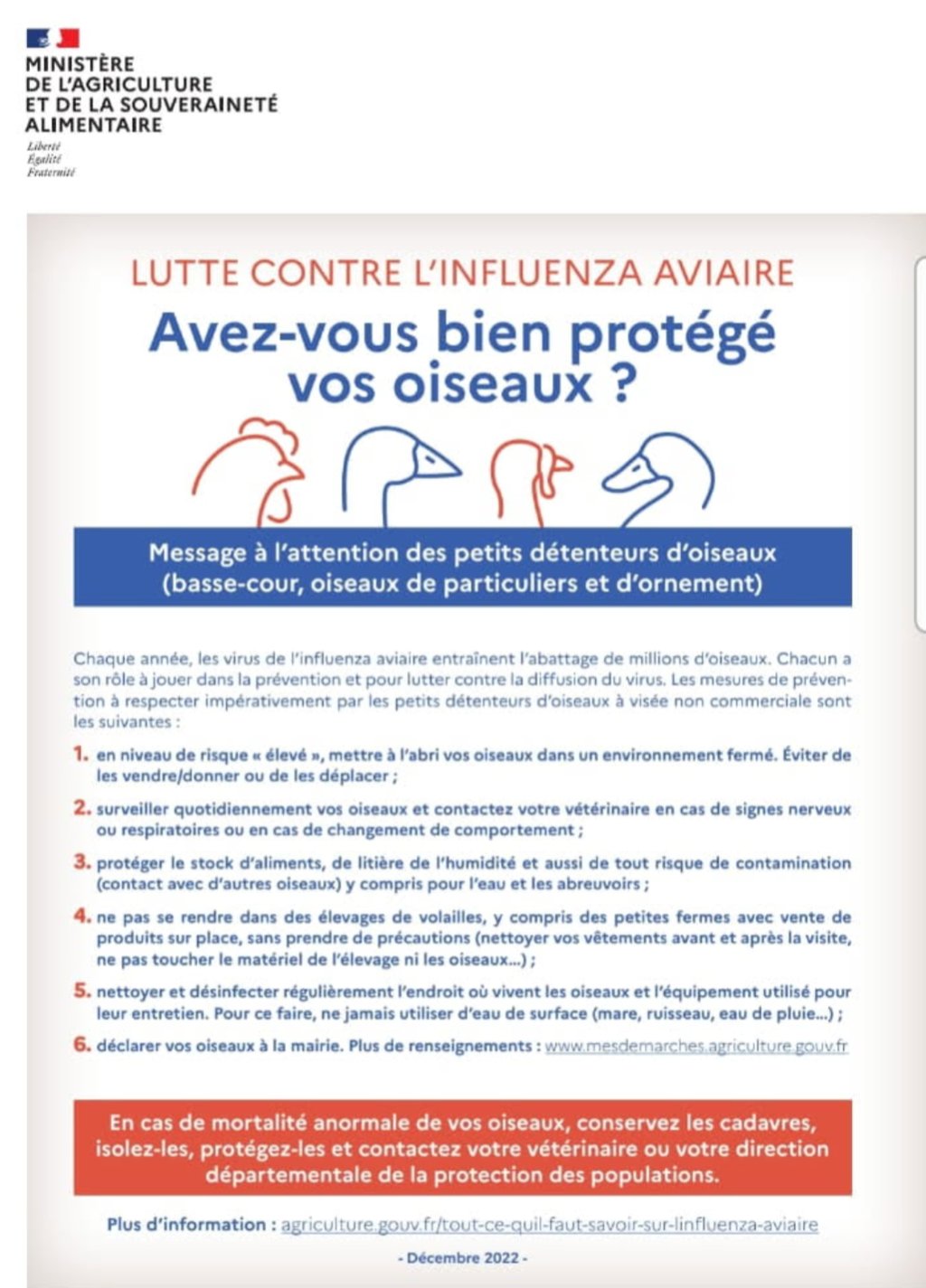 MINISTÈRE DE L'AGRICULTURE ET DE LA SOUVERAINETÉ ALIMENTAIRE
Liberté
Égalité
Fraternité

LUTTE CONTRE L'INFLUENZA AVIAIRE

Avez-vous bien protégé vos oiseaux ?

Message à l'attention des petits détenteurs d'oiseaux (basse-cour, oiseaux de particuliers et d'ornement)

Chaque année, les virus de l'influenza aviaire entraînent l'abattage de millions d'oiseaux. Chacun a son rôle à jouer dans la prévention et pour lutter contre la diffusion du virus. Les mesures de prévention à respecter impérativement par les petits détenteurs d'oiseaux à visée non commerciale sont les suivantes :

1. en niveau de risque « élevé », mettre à l'abri vos oiseaux dans un environnement fermé. Éviter de les vendre/donner ou de les déplacer ;

2. surveiller quotidiennement vos oiseaux et contactez votre vétérinaire en cas de signes nerveux ou respiratoires ou en cas de changement de comportement ;

3. protéger le stock d'aliments, de litière de l'humidité et aussi de tout risque de contamination (contact avec d'autres oiseaux) y compris pour l'eau et les abreuvoirs ;

4. ne pas se rendre dans des élevages de volailles, y compris des petites fermes avec vente de produits sur place, sans prendre de précautions (nettoyer vos vêtements avant et après la visite, ne pas toucher le matériel de l'élevage ni les oiseaux...) ;

5. nettoyer et désinfecter régulièrement l'endroit où vivent les oiseaux et l'équipement utilisé pour leur entretien. Pour ce faire, ne jamais utiliser d'eau de surface (mare, ruisseau, eau de pluie...) ;

6. déclarer vos oiseaux à la mairie. Plus de renseignements : www.mesdemarches.agriculture.gouv.fr

En cas de mortalité anormale de vos oiseaux, conservez les cadavres, isolez-les, protégez-les et contactez votre vétérinaire ou votre direction départementale de la protection des populations.

Plus d'information : agriculture.gouv.fr/tout-ce-quil-faut-savoir-sur-linfluenza-aviaire

- Décembre 2022 -